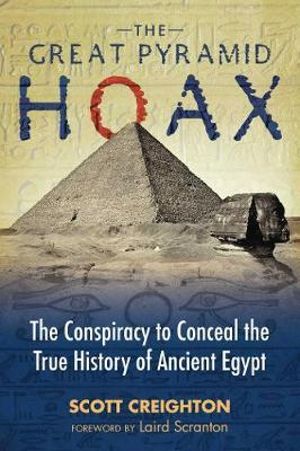 —THE—
GREAT PYRAMID
HOAX

The Conspiracy to Conceal the True History of Ancient Egypt

SCOTT CREIGHTON

FOREWORD BY Laird Scranton